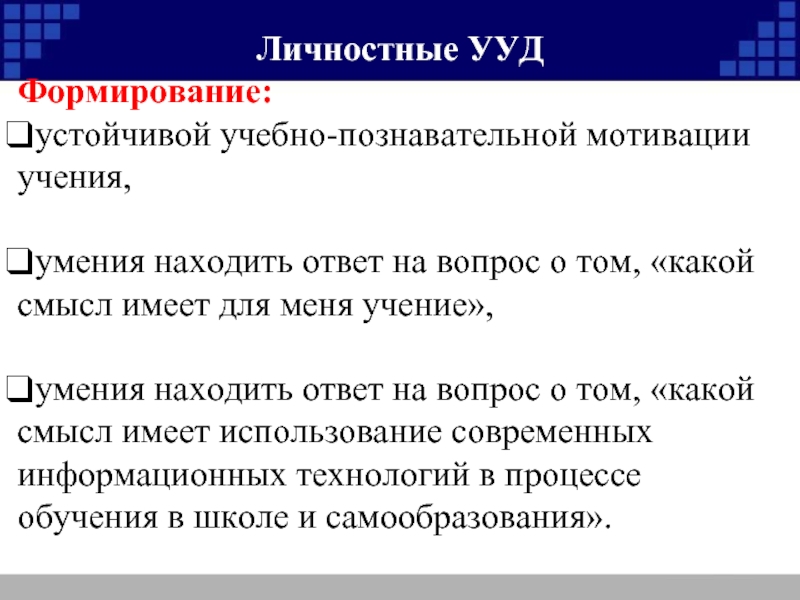 Личностные УУД

Формирование:

❑устойчивой учебно-познавательной мотивации учения,

❑умения находить ответ на вопрос о том, «какой смысл имеет для меня учение»,

❑умения находить ответ на вопрос о том, «какой смысл имеет использование современных информационных технологий в процессе обучения в школе и самообразования».